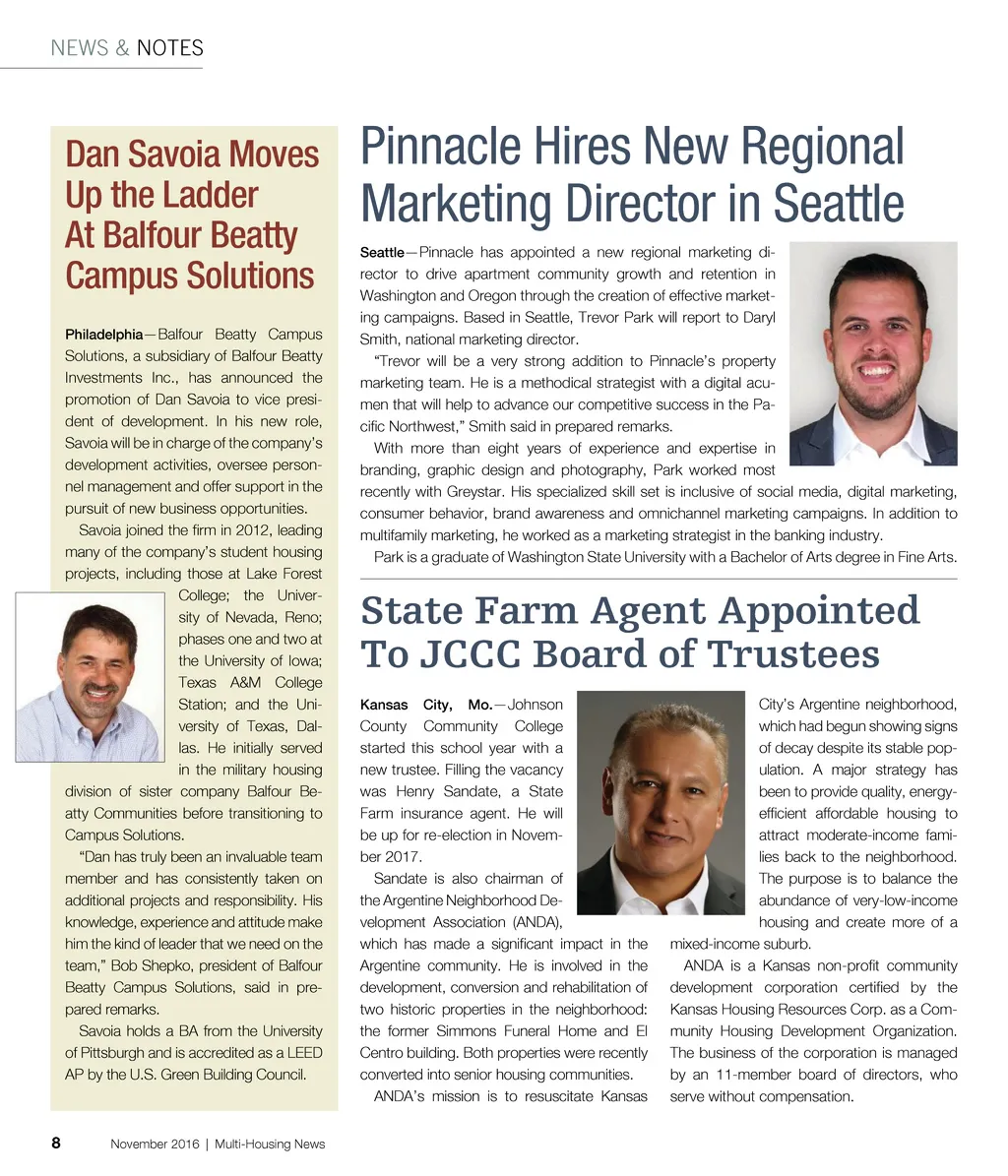 NEWS & NOTES

Dan Savoia Moves Up the Ladder At Balfour Beatty Campus Solutions

Philadelphia—Balfour Beatty Campus Solutions, a subsidiary of Balfour Beatty Investments Inc., has announced the promotion of Dan Savoia to vice president of development. In his new role, Savoia will be in charge of the company's development activities, oversee personnel management and offer support in the pursuit of new business opportunities.

Savoia joined the firm in 2012, leading many of the company's student housing projects, including those at Lake Forest College; the University of Nevada, Reno; phases one and two at the University of Iowa; Texas A&M College Station; and the University of Texas, Dallas. He initially served in the military housing division of sister company Balfour Beatty Communities before transitioning to Campus Solutions.

"Dan has truly been an invaluable team member and has consistently taken on additional projects and responsibility. His knowledge, experience and attitude make him the kind of leader that we need on the team," Bob Shepko, president of Balfour Beatty Campus Solutions, said in prepared remarks.

Savoia holds a BA from the University of Pittsburgh and is accredited as a LEED AP by the U.S. Green Building Council.

Pinnacle Hires New Regional Marketing Director in Seattle

Seattle—Pinnacle has appointed a new regional marketing director to drive apartment community growth and retention in Washington and Oregon through the creation of effective marketing campaigns. Based in Seattle, Trevor Park will report to Daryl Smith, national marketing director.

"Trevor will be a very strong addition to Pinnacle's property marketing team. He is a methodical strategist with a digital acumen that will help to advance our competitive success in the Pacific Northwest," Smith said in prepared remarks.

With more than eight years of experience and expertise in branding, graphic design and photography, Park worked most recently with Greystar. His specialized skill set is inclusive of social media, digital marketing, consumer behavior, brand awareness and omnichannel marketing campaigns. In addition to multifamily marketing, he worked as a marketing strategist in the banking industry.

Park is a graduate of Washington State University with a Bachelor of Arts degree in Fine Arts.

State Farm Agent Appointed To JCCC Board of Trustees

Kansas City, Mo.—Johnson County Community College started this school year with a new trustee. Filling the vacancy was Henry Sandate, a State Farm insurance agent. He will be up for re-election in November 2017.

Sandate is also chairman of the Argentine Neighborhood Development Association (ANDA), which has made a significant impact in the Argentine community. He is involved in the development, conversion and rehabilitation of two historic properties in the neighborhood: the former Simmons Funeral Home and El Centro building. Both properties were recently converted into senior housing communities.

ANDA's mission is to resuscitate Kansas City's Argentine neighborhood, which had begun showing signs of decay despite its stable population. A major strategy has been to provide quality, energy-efficient affordable housing to attract moderate-income families back to the neighborhood. The purpose is to balance the abundance of very-low-income housing and create more of a mixed-income suburb.

ANDA is a Kansas non-profit community development corporation certified by the Kansas Housing Resources Corp. as a Community Housing Development Organization. The business of the corporation is managed by an 11-member board of directors, who serve without compensation.

8 November 2016 | Multi-Housing News